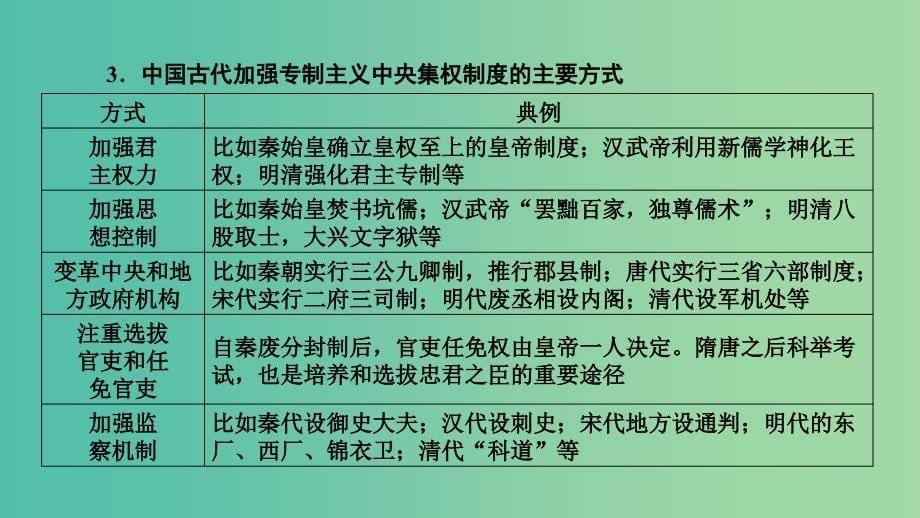 3．中国古代加强专制主义中央集权制度的主要方式

| 方式 | 典例 |
|---|---|
| 加强君主权力 | 比如秦始皇确立皇权至上的皇帝制度；汉武帝利用新儒学神化王权；明清强化君主专制等 |
| 加强思想控制 | 比如秦始皇焚书坑儒；汉武帝“罢黜百家，独尊儒术”；明清八股取士，大兴文字狱等 |
| 变革中央和地方政府机构 | 比如秦朝实行三公九卿制，推行郡县制；唐代实行三省六部制度；宋代实行二府三司制；明代废丞相设内阁；清代设军机处等 |
| 注重选拔官吏和任免官吏 | 自秦废分封制后，官吏任免权由皇帝一人决定。隋唐之后科举考试，也是培养和选拔忠君之臣的重要途径 |
| 加强监察机制 | 比如秦代设御史大夫；汉代设刺史；宋代地方设通判；明代的东厂、西厂、锦衣卫；清代“科道”等 |